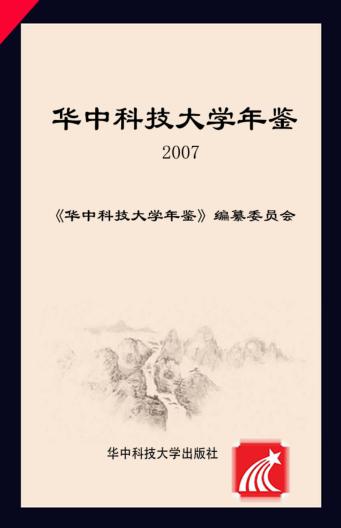 华中科技大学年鉴

2007

《华中科技大学年鉴》编纂委员会

华中科技大学出版社